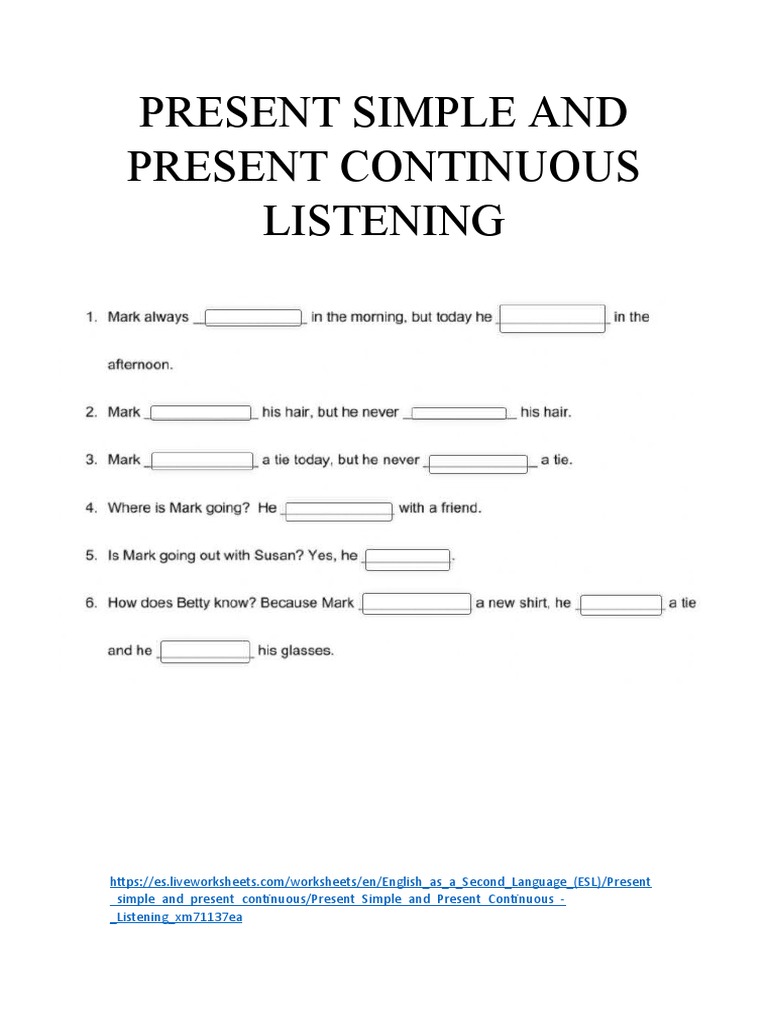 PRESENT SIMPLE AND PRESENT CONTINUOUS LISTENING

1. Mark always ____________ in the morning, but today he ____________ in the afternoon.

2. Mark ____________ his hair, but he never ____________ his hair.

3. Mark ____________ a tie today, but he never ____________ a tie.

4. Where is Mark going? He ____________ with a friend.

5. Is Mark going out with Susan? Yes, he ____________.

6. How does Betty know? Because Mark ____________ a new shirt, he ____________ a tie and he ____________ his glasses.

https://es.liveworksheets.com/worksheets/en/English_as_a_Second_Language_(ESL)/Present_simple_and_present_continuous/Present_Simple_and_Present_Continuous_-_Listening_xm71137ea